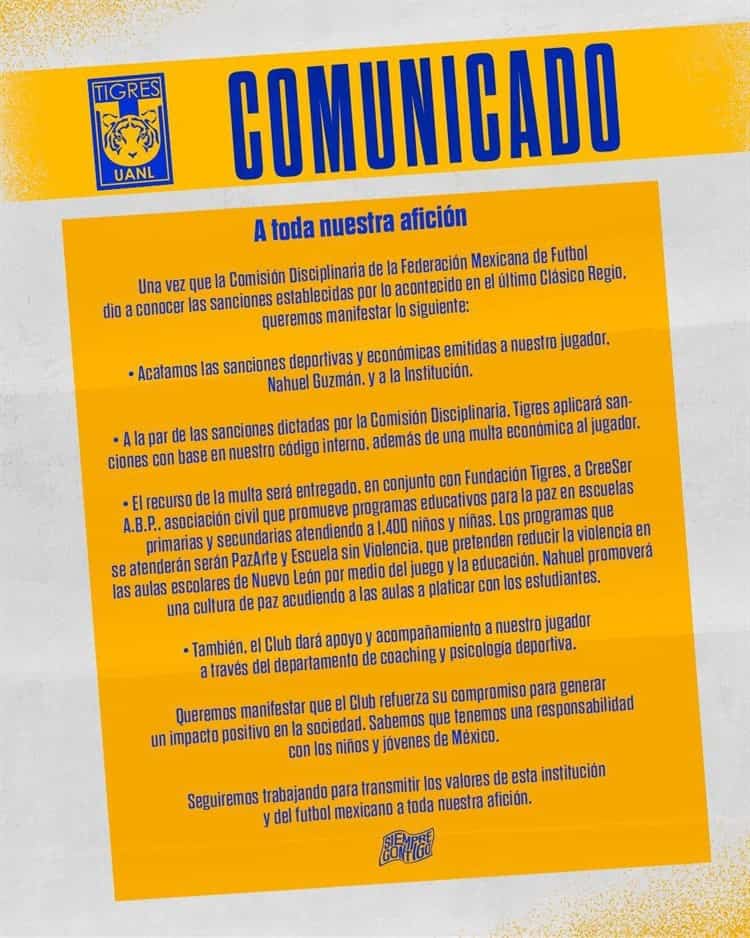 TIGRES
UANL

COMUNICADO

A toda nuestra afición

Una vez que la Comisión Disciplinaria de la Federación Mexicana de Futbol dio a conocer las sanciones establecidas por lo acontecido en el último Clásico Regio, queremos manifestar lo siguiente:

• Acatamos las sanciones deportivas y económicas emitidas a nuestro jugador, Nahuel Guzmán, y a la Institución.

• A la par de las sanciones dictadas por la Comisión Disciplinaria, Tigres aplicará sanciones con base en nuestro código interno, además de una multa económica al jugador.

• El recurso de la multa será entregado, en conjunto con Fundación Tigres, a CreeSer A.B.P., asociación civil que promueve programas educativos para la paz en escuelas primarias y secundarias atendiendo a 1,400 niños y niñas. Los programas que se atenderán serán PazArte y Escuela sin Violencia, que pretenden reducir la violencia en las aulas escolares de Nuevo León por medio del juego y la educación. Nahuel promoverá una cultura de paz acudiendo a las aulas a platicar con los estudiantes.

• También, el Club dará apoyo y acompañamiento a nuestro jugador a través del departamento de coaching y psicología deportiva.

Queremos manifestar que el Club refuerza su compromiso para generar un impacto positivo en la sociedad. Sabemos que tenemos una responsabilidad con los niños y jóvenes de México.

Seguiremos trabajando para transmitir los valores de esta institución y del futbol mexicano a toda nuestra afición.

SIEMPRE CONTIGO